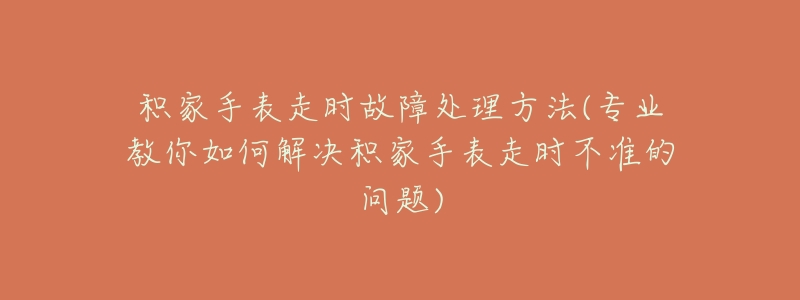 积家手表走时故障处理方法(专业教你如何解决积家手表走时不准的问题)